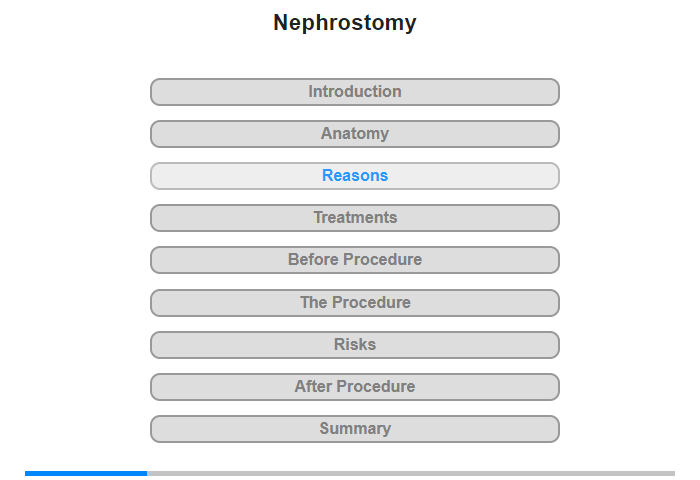 Nephrostomy

Introduction

Anatomy

Reasons

Treatments

Before Procedure

The Procedure

Risks

After Procedure

Summary